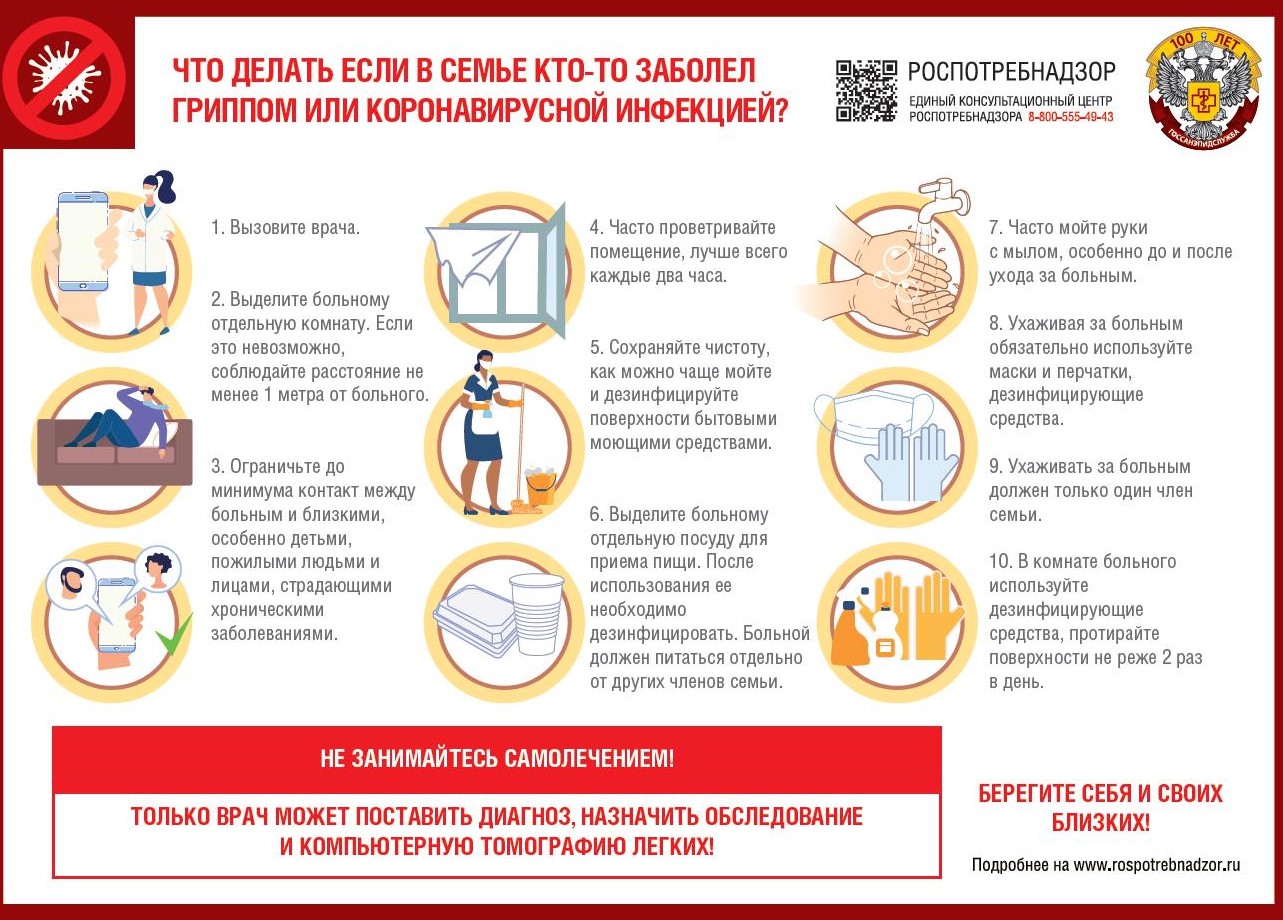 ЧТО ДЕЛАТЬ ЕСЛИ В СЕМЬЕ КТО-ТО ЗАБОЛЕЛ ГРИППОМ ИЛИ КОРОНАВИРУСНОЙ ИНФЕКЦИЕЙ?

РОСПОТРЕБНАДЗОР
ЕДИНЫЙ КОНСУЛЬТАЦИОННЫЙ ЦЕНТР РОСПОТРЕБНАДЗОРА 8-800-555-49-43

100 ЛЕТ
ГОССАНЭПИДСЛУЖБА

1. Вызовите врача.

2. Выделите больному отдельную комнату. Если это невозможно, соблюдайте расстояние не менее 1 метра от больного.

3. Ограничьте до минимума контакт между больным и близкими, особенно детьми, пожилыми людьми и лицами, страдающими хроническими заболеваниями.

4. Часто проветривайте помещение, лучше всего каждые два часа.

5. Сохраняйте чистоту, как можно чаще мойте и дезинфицируйте поверхности бытовыми моющими средствами.

6. Выделите больному отдельную посуду для приема пищи. После использования ее необходимо дезинфицировать. Больной должен питаться отдельно от других членов семьи.

7. Часто мойте руки с мылом, особенно до и после ухода за больным.

8. Ухаживая за больным обязательно используйте маски и перчатки, дезинфицирующие средства.

9. Ухаживать за больным должен только один член семьи.

10. В комнате больного используйте дезинфицирующие средства, протирайте поверхности не реже 2 раз в день.

НЕ ЗАНИМАЙТЕСЬ САМОЛЕЧЕНИЕМ!

ТОЛЬКО ВРАЧ МОЖЕТ ПОСТАВИТЬ ДИАГНОЗ, НАЗНАЧИТЬ ОБСЛЕДОВАНИЕ И КОМПЬЮТЕРНУЮ ТОМОГРАФИЮ ЛЕГКИХ!

БЕРЕГИТЕ СЕБЯ И СВОИХ БЛИЗКИХ!

Подробнее на www.rospotrebnadzor.ru